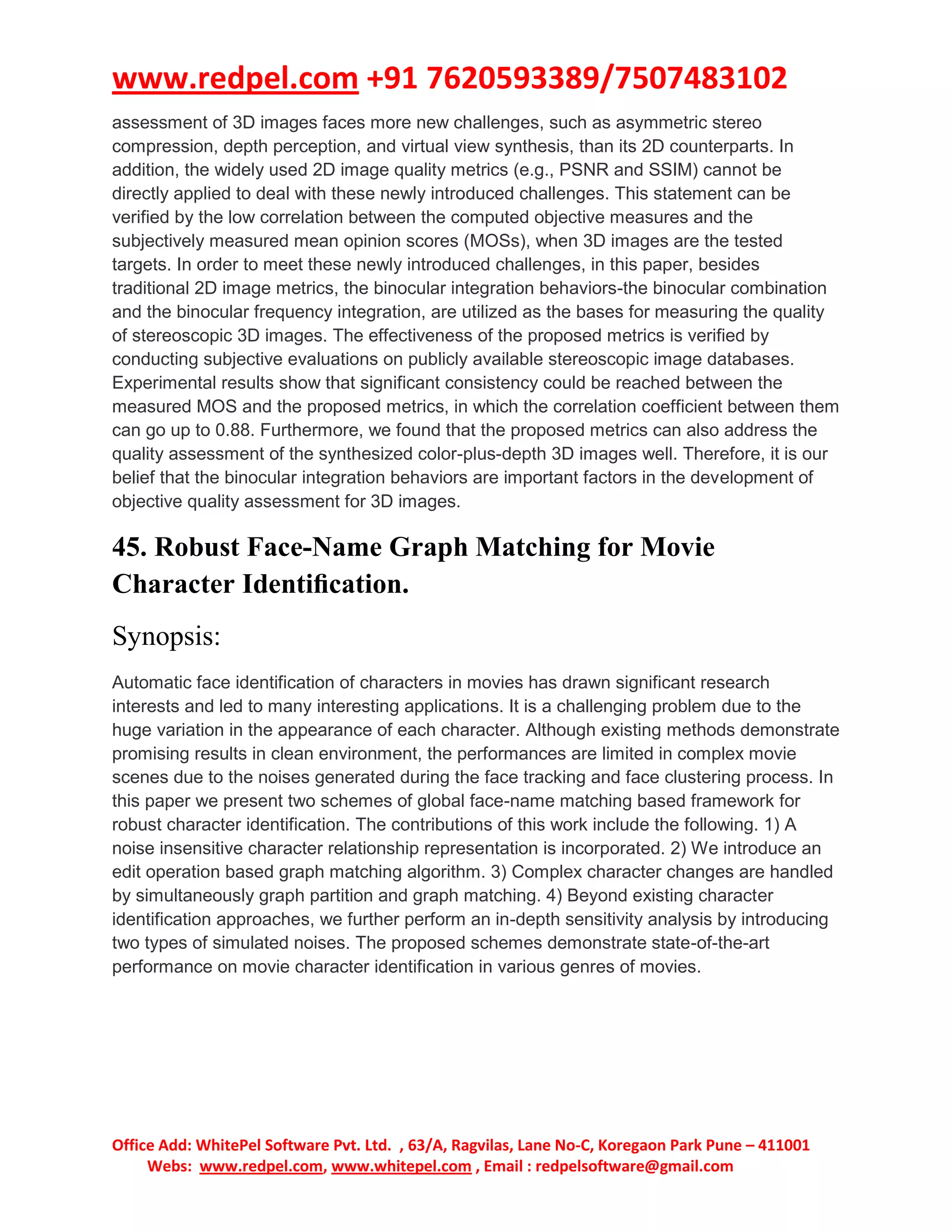 www.redpel.com +91 7620593389/7507483102

assessment of 3D images faces more new challenges, such as asymmetric stereo compression, depth perception, and virtual view synthesis, than its 2D counterparts. In addition, the widely used 2D image quality metrics (e.g., PSNR and SSIM) cannot be directly applied to deal with these newly introduced challenges. This statement can be verified by the low correlation between the computed objective measures and the subjectively measured mean opinion scores (MOSs), when 3D images are the tested targets. In order to meet these newly introduced challenges, in this paper, besides traditional 2D image metrics, the binocular integration behaviors-the binocular combination and the binocular frequency integration, are utilized as the bases for measuring the quality of stereoscopic 3D images. The effectiveness of the proposed metrics is verified by conducting subjective evaluations on publicly available stereoscopic image databases. Experimental results show that significant consistency could be reached between the measured MOS and the proposed metrics, in which the correlation coefficient between them can go up to 0.88. Furthermore, we found that the proposed metrics can also address the quality assessment of the synthesized color-plus-depth 3D images well. Therefore, it is our belief that the binocular integration behaviors are important factors in the development of objective quality assessment for 3D images.

45. Robust Face-Name Graph Matching for Movie Character Identification.

Synopsis:

Automatic face identification of characters in movies has drawn significant research interests and led to many interesting applications. It is a challenging problem due to the huge variation in the appearance of each character. Although existing methods demonstrate promising results in clean environment, the performances are limited in complex movie scenes due to the noises generated during the face tracking and face clustering process. In this paper we present two schemes of global face-name matching based framework for robust character identification. The contributions of this work include the following. 1) A noise insensitive character relationship representation is incorporated. 2) We introduce an edit operation based graph matching algorithm. 3) Complex character changes are handled by simultaneously graph partition and graph matching. 4) Beyond existing character identification approaches, we further perform an in-depth sensitivity analysis by introducing two types of simulated noises. The proposed schemes demonstrate state-of-the-art performance on movie character identification in various genres of movies.

Office Add: WhitePel Software Pvt. Ltd. , 63/A, Ragvilas, Lane No-C, Koregaon Park Pune – 411001
Webs: www.redpel.com, www.whitepel.com , Email : redpelsoftware@gmail.com